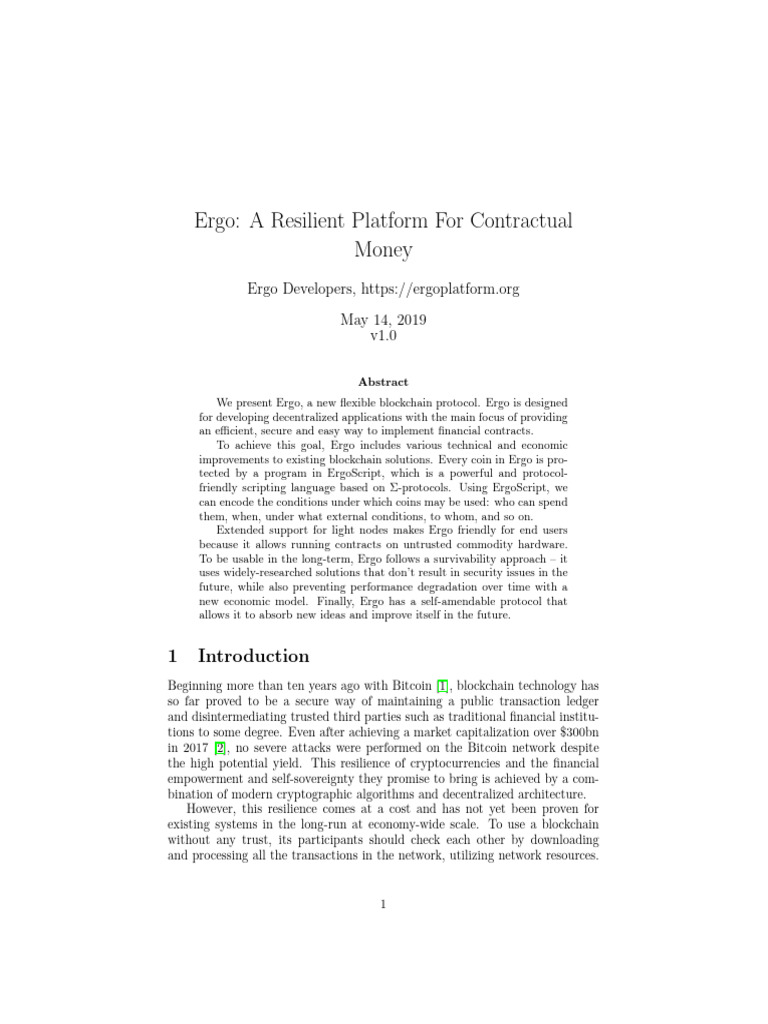 Ergo: A Resilient Platform For Contractual Money

Ergo Developers, https://ergoplatform.org

May 14, 2019
v1.0

Abstract

We present Ergo, a new flexible blockchain protocol. Ergo is designed for developing decentralized applications with the main focus of providing an efficient, secure and easy way to implement financial contracts.

To achieve this goal, Ergo includes various technical and economic improvements to existing blockchain solutions. Every coin in Ergo is protected by a program in ErgoScript, which is a powerful and protocol-friendly scripting language based on $\Sigma$-protocols. Using ErgoScript, we can encode the conditions under which coins may be used: who can spend them, when, under what external conditions, to whom, and so on.

Extended support for light nodes makes Ergo friendly for end users because it allows running contracts on untrusted commodity hardware. To be usable in the long-term, Ergo follows a survivability approach – it uses widely-researched solutions that don't result in security issues in the future, while also preventing performance degradation over time with a new economic model. Finally, Ergo has a self-amendable protocol that allows it to absorb new ideas and improve itself in the future.

1 Introduction

Beginning more than ten years ago with Bitcoin [1], blockchain technology has so far proved to be a secure way of maintaining a public transaction ledger and disintermediating trusted third parties such as traditional financial institutions to some degree. Even after achieving a market capitalization over \$300bn in 2017 [2], no severe attacks were performed on the Bitcoin network despite the high potential yield. This resilience of cryptocurrencies and the financial empowerment and self-sovereignty they promise to bring is achieved by a combination of modern cryptographic algorithms and decentralized architecture.

However, this resilience comes at a cost and has not yet been proven for existing systems in the long-run at economy-wide scale. To use a blockchain without any trust, its participants should check each other by downloading and processing all the transactions in the network, utilizing network resources.

1